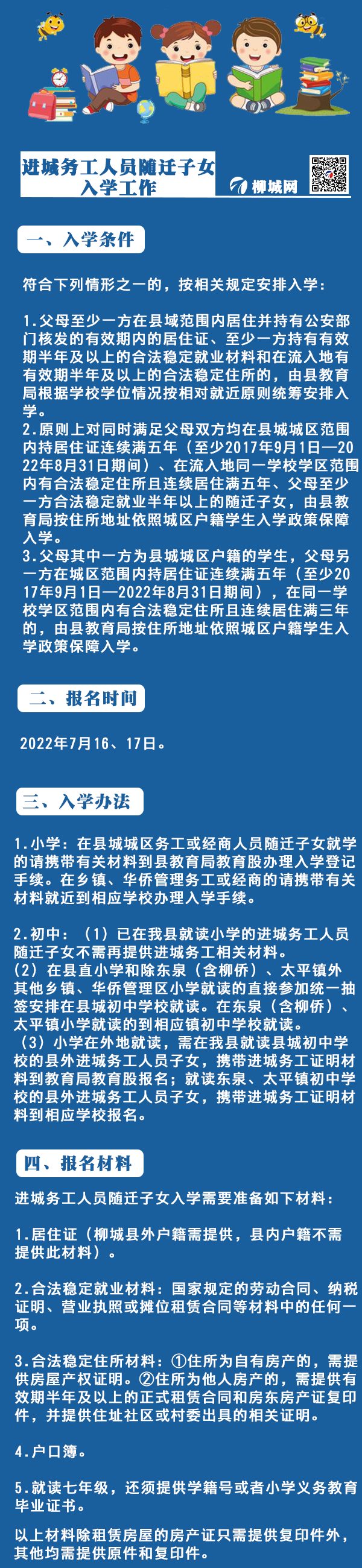 进城务工人员随迁子女入学工作

柳城网

一、入学条件

符合下列情形之一的，按相关规定安排入学：

1.父母至少一方在县域范围内居住并持有公安部门核发的有效期内的居住证、至少一方持有有效期半年及以上的合法稳定就业材料和在流入地有有效期半年及以上的合法稳定住所的，由县教育局根据学校学位情况按相对就近原则统筹安排入学。
2.原则上对同时满足父母双方均在县城城区范围内持居住证连续满五年（至少2017年9月1日—2022年8月31日期间）、在流入地同一学校学区范围内有合法稳定住所且连续居住满五年、父母至少一方合法稳定就业半年以上的随迁子女，由县教育局按住所地址依照城区户籍学生入学政策保障入学。
3.父母其中一方为县城城区户籍的学生，父母另一方在城区范围内持居住证连续满五年（至少2017年9月1日—2022年8月31日期间），在同一学校学区范围内有合法稳定住所且连续居住满三年的，由县教育局按住所地址依照城区户籍学生入学政策保障入学。

二、报名时间

2022年7月16、17日。

三、入学办法

1.小学：在县城城区务工或经商人员随迁子女就学的请携带有关材料到县教育局教育股办理入学登记手续。在乡镇、华侨管理务工或经商的请携带有关材料就近到相应学校办理入学手续。

2.初中：（1）已在我县就读小学的进城务工人员随迁子女不需再提供进城务工相关材料。
（2）在县直小学和除东泉（含柳侨）、太平镇外其他乡镇、华侨管理区小学就读的直接参加统一抽签安排在县城初中学校就读。在东泉（含柳侨）、太平镇小学就读的到相应镇初中学校就读。
（3）小学在外地就读，需在我县就读县城初中学校的县外进城务工人员子女，携带进城务工证明材料到教育局教育股报名；就读东泉、太平镇初中学校的县外进城务工人员子女，携带进城务工证明材料到相应学校报名。

四、报名材料

进城务工人员随迁子女入学需要准备如下材料：

1.居住证（柳城县外户籍需提供，县内户籍不需提供此材料）。

2.合法稳定就业材料：国家规定的劳动合同、纳税证明、营业执照或摊位租赁合同等材料中的任何一项。

3.合法稳定住所材料：①住所为自有房产的，需提供房屋产权证明。②住所为他人房产的，需提供有效期半年及以上的正式租赁合同和房东房产证复印件，并提供住址社区或村委出具的相关证明。

4.户口簿。

5.就读七年级，还须提供学籍号或者小学义务教育毕业证书。

以上材料除租赁房屋的房产证只需提供复印件外，其他均需提供原件和复印件。